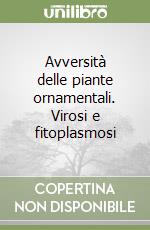 unilibro

Avversità delle piante ornamentali. Virosi e fitoplasmosi

COPERTINA
NON DISPONIBILE